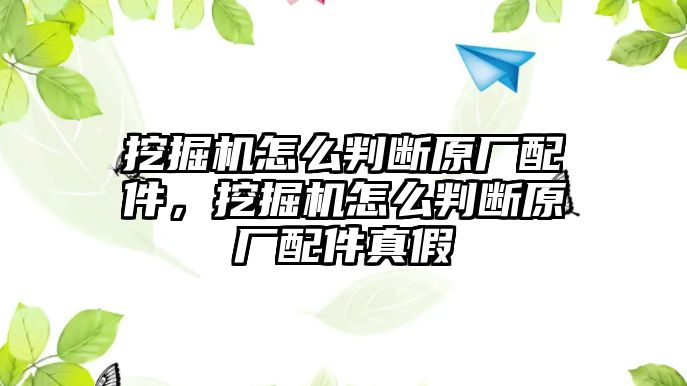 挖掘机怎么判断原厂配件，挖掘机怎么判断原厂配件真假